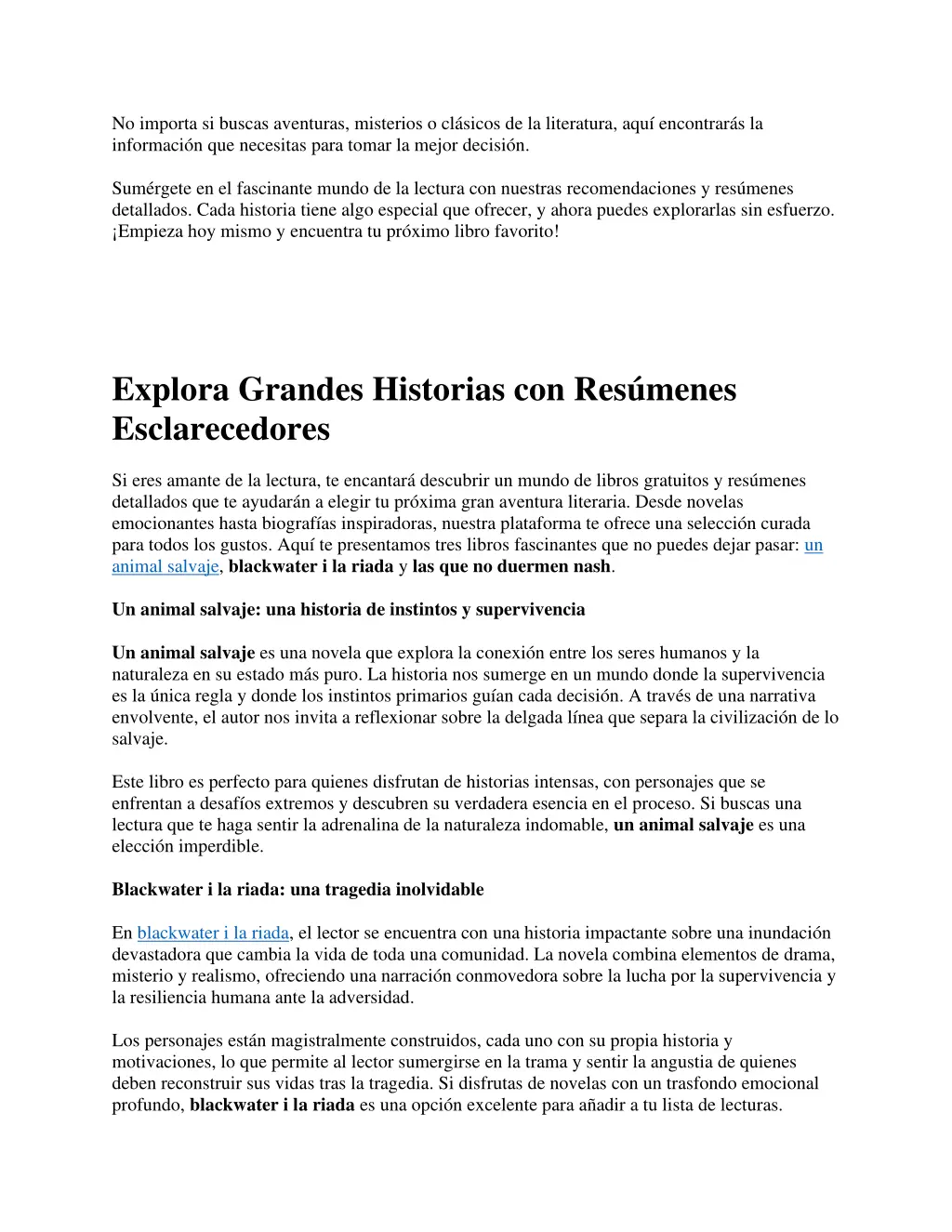 No importa si buscas aventuras, misterios o clásicos de la literatura, aquí encontrarás la información que necesitas para tomar la mejor decisión.

Sumérgete en el fascinante mundo de la lectura con nuestras recomendaciones y resúmenes detallados. Cada historia tiene algo especial que ofrecer, y ahora puedes explorarlas sin esfuerzo. ¡Empieza hoy mismo y encuentra tu próximo libro favorito!

Explora Grandes Historias con Resúmenes Esclarecedores

Si eres amante de la lectura, te encantará descubrir un mundo de libros gratuitos y resúmenes detallados que te ayudarán a elegir tu próxima gran aventura literaria. Desde novelas emocionantes hasta biografías inspiradoras, nuestra plataforma te ofrece una selección curada para todos los gustos. Aquí te presentamos tres libros fascinantes que no puedes dejar pasar: un animal salvaje, blackwater i la riada y las que no duermen nash.

Un animal salvaje: una historia de instintos y supervivencia

Un animal salvaje es una novela que explora la conexión entre los seres humanos y la naturaleza en su estado más puro. La historia nos sumerge en un mundo donde la supervivencia es la única regla y donde los instintos primarios guían cada decisión. A través de una narrativa envolvente, el autor nos invita a reflexionar sobre la delgada línea que separa la civilización de lo salvaje.

Este libro es perfecto para quienes disfrutan de historias intensas, con personajes que se enfrentan a desafíos extremos y descubren su verdadera esencia en el proceso. Si buscas una lectura que te haga sentir la adrenalina de la naturaleza indomable, un animal salvaje es una elección imperdible.

Blackwater i la riada: una tragedia inolvidable

En blackwater i la riada, el lector se encuentra con una historia impactante sobre una inundación devastadora que cambia la vida de toda una comunidad. La novela combina elementos de drama, misterio y realismo, ofreciendo una narración conmovedora sobre la lucha por la supervivencia y la resiliencia humana ante la adversidad.

Los personajes están magistralmente construidos, cada uno con su propia historia y motivaciones, lo que permite al lector sumergirse en la trama y sentir la angustia de quienes deben reconstruir sus vidas tras la tragedia. Si disfrutas de novelas con un trasfondo emocional profundo, blackwater i la riada es una opción excelente para añadir a tu lista de lecturas.